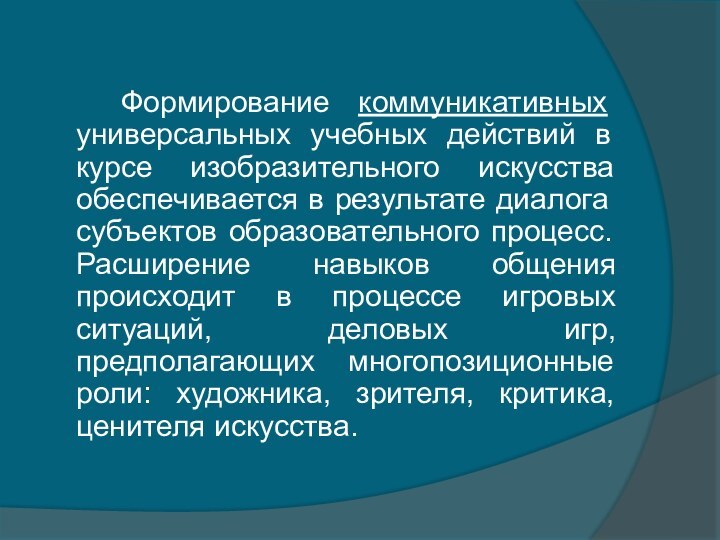 Формирование коммуникативных универсальных учебных действий в курсе изобразительного искусства обеспечивается в результате диалога субъектов образовательного процесс. Расширение навыков общения происходит в процессе игровых ситуаций, деловых игр, предполагающих многопозиционные роли: художника, зрителя, критика, ценителя искусства.